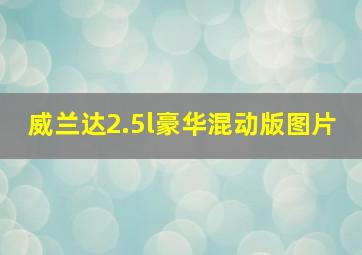 威兰达2.5l豪华混动版图片